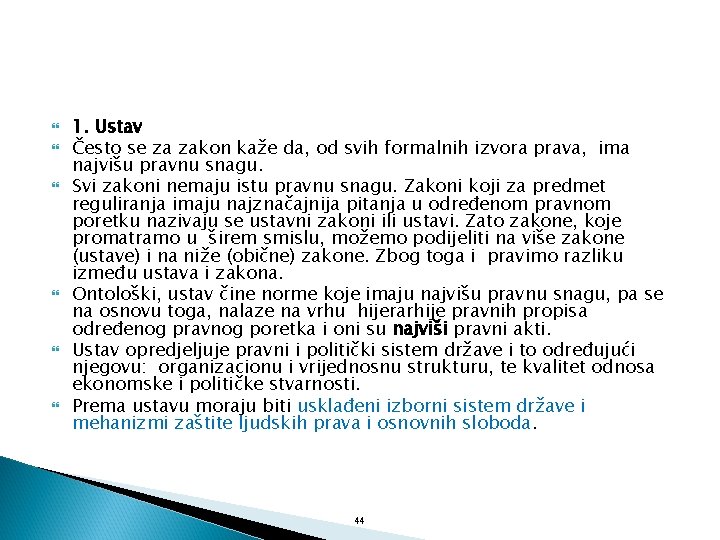 1. Ustav

Često se za zakon kaže da, od svih formalnih izvora prava, ima najvišu pravnu snagu.

Svi zakoni nemaju istu pravnu snagu. Zakoni koji za predmet reguliranja imaju najznačajnija pitanja u određenom pravnom poretku nazivaju se ustavni zakoni ili ustavi. Zato zakone, koje promatramo u širem smislu, možemo podijeliti na više zakone (ustave) i na niže (obične) zakone. Zbog toga i pravimo razliku između ustava i zakona.

Ontološki, ustav čine norme koje imaju najvišu pravnu snagu, pa se na osnovu toga, nalaze na vrhu hijerarhije pravnih propisa određenog pravnog poretka i oni su najviši pravni akti.

Ustav opredjeljuje pravni i politički sistem države i to određujući njegovu: organizacionu i vrijednosnu strukturu, te kvalitet odnosa ekonomske i političke stvarnosti.

Prema ustavu moraju biti usklađeni izborni sistem države i mehanizmi zaštite ljudskih prava i osnovnih sloboda.

44